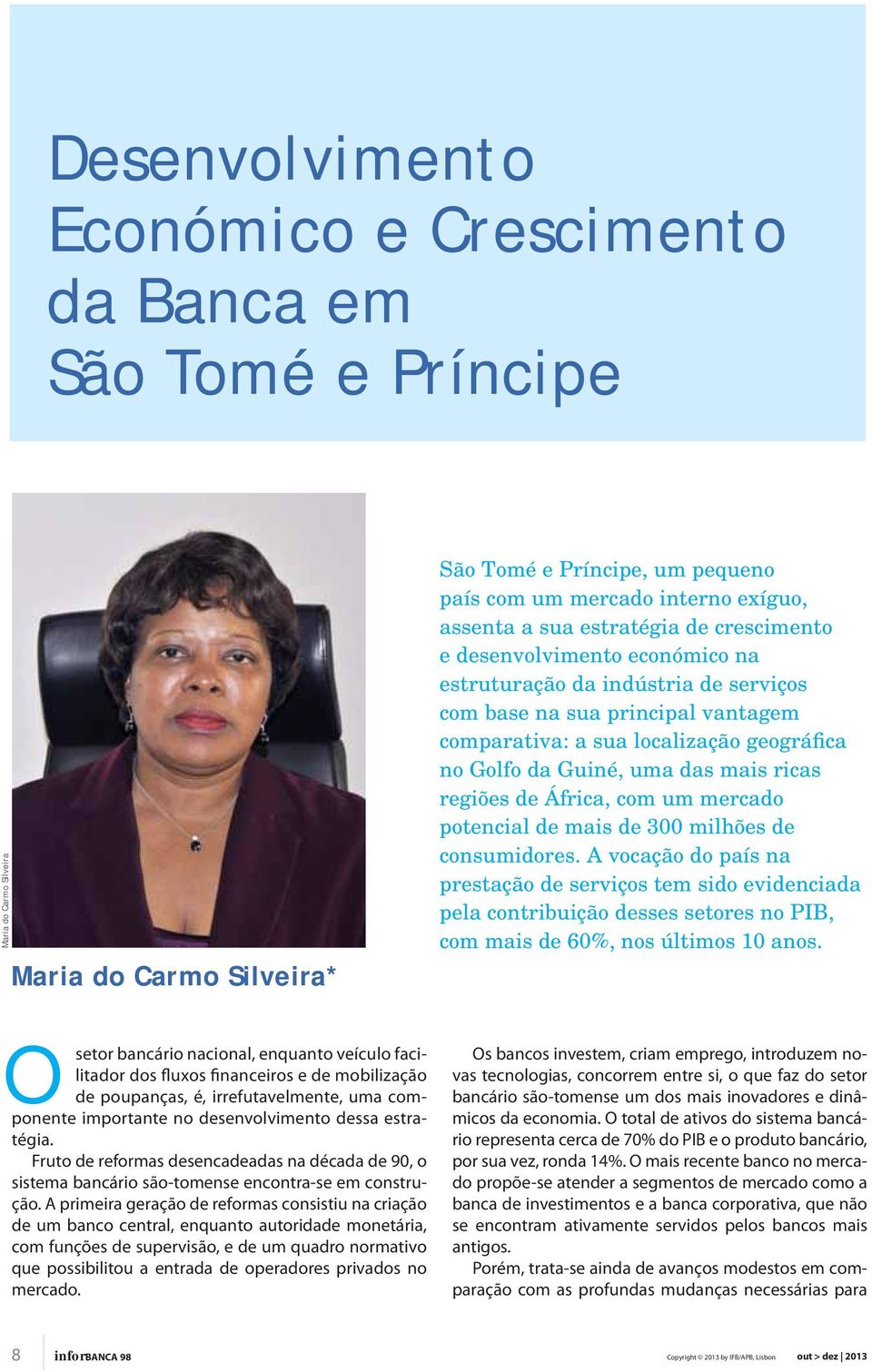 Desenvolvimento Económico e Crescimento da Banca em São Tomé e Príncipe

Maria do Carmo Silveira

Maria do Carmo Silveira*

São Tomé e Príncipe, um pequeno país com um mercado interno exíguo, assenta a sua estratégia de crescimento e desenvolvimento económico na estruturação da indústria de serviços com base na sua principal vantagem comparativa: a sua localização geográfica no Golfo da Guiné, uma das mais ricas regiões de África, com um mercado potencial de mais de 300 milhões de consumidores. A vocação do país na prestação de serviços tem sido evidenciada pela contribuição desses setores no PIB, com mais de 60%, nos últimos 10 anos.

O setor bancário nacional, enquanto veículo facilitador dos fluxos financeiros e de mobilização de poupanças, é, irrefutavelmente, uma componente importante no desenvolvimento dessa estratégia.

Fruto de reformas desencadeadas na década de 90, o sistema bancário são-tomense encontra-se em construção. A primeira geração de reformas consistiu na criação de um banco central, enquanto autoridade monetária, com funções de supervisão, e de um quadro normativo que possibilitou a entrada de operadores privados no mercado.

Os bancos investem, criam emprego, introduzem novas tecnologias, concorrem entre si, o que faz do setor bancário são-tomense um dos mais inovadores e dinâmicos da economia. O total de ativos do sistema bancário representa cerca de 70% do PIB e o produto bancário, por sua vez, ronda 14%. O mais recente banco no mercado propõe-se atender a segmentos de mercado como a banca de investimentos e a banca corporativa, que não se encontram ativamente servidos pelos bancos mais antigos.

Porém, trata-se ainda de avanços modestos em comparação com as profundas mudanças necessárias para

8 inforBANCA 98 Copyright © 2013 by IFB/APB, Lisbon out > dez | 2013